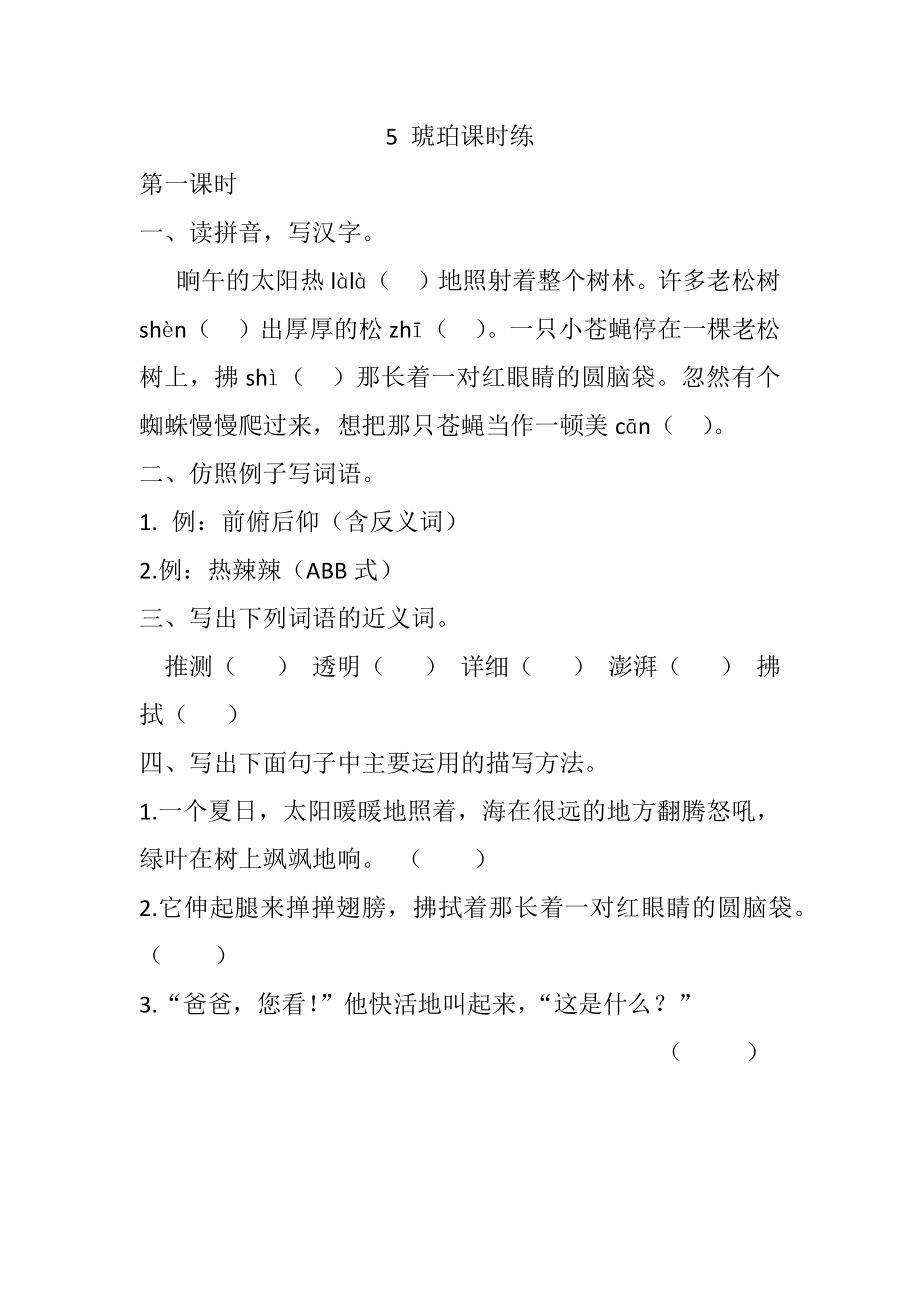 5 琥珀课时练

第一课时

一、读拼音，写汉字。

晌午的太阳热 làlà（ ）地照射着整个树林。许多老松树 shèn（ ）出厚厚的松 zhī（ ）。一只小苍蝇停在一棵老松树上，拂 shì（ ）那长着一对红眼睛的圆脑袋。忽然有个蜘蛛慢慢爬过来，想把那只苍蝇当作一顿美 cān（ ）。

二、仿照例子写词语。

1. 例：前俯后仰（含反义词）

2.例：热辣辣（ABB 式）

三、写出下列词语的近义词。

推测（ ） 透明（ ） 详细（ ） 澎湃（ ） 拂拭（ ）

四、写出下面句子中主要运用的描写方法。

1.一个夏日，太阳暖暖地照着，海在很远的地方翻腾怒吼，绿叶在树上飒飒地响。 （ ）

2.它伸起腿来掸掸翅膀，拂拭着那长着一对红眼睛的圆脑袋。（ ）

3.“爸爸，您看！”他快活地叫起来，“这是什么？”

（ ）